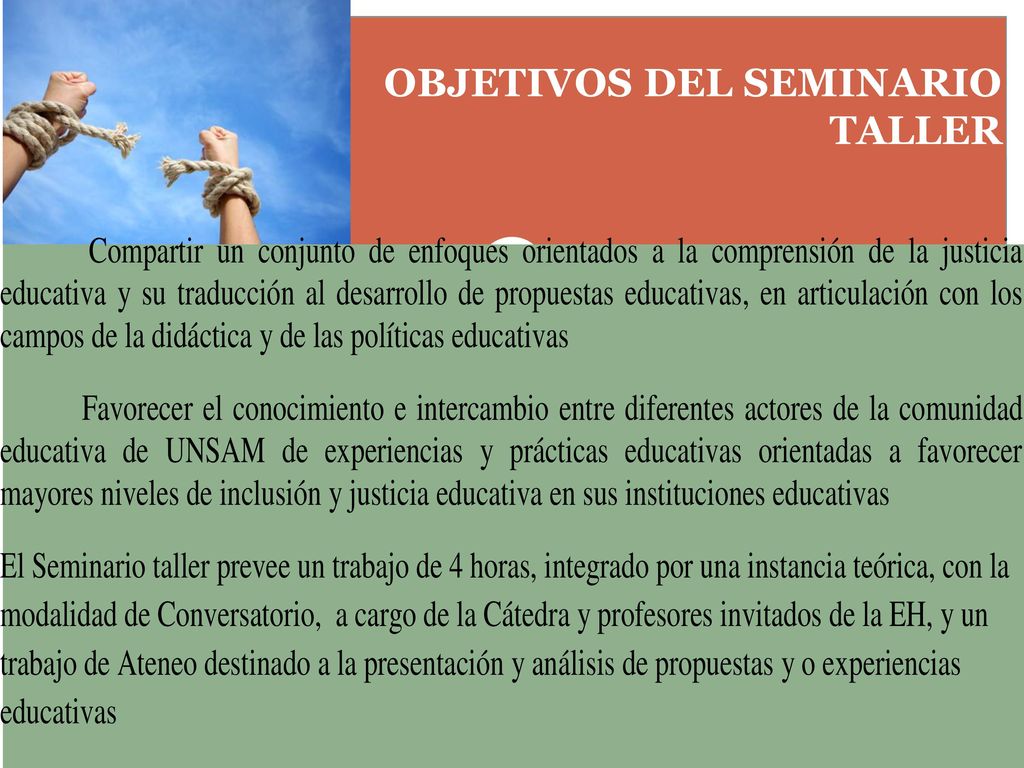 OBJETIVOS DEL SEMINARIO TALLER

Compartir un conjunto de enfoques orientados a la comprensión de la justicia educativa y su traducción al desarrollo de propuestas educativas, en articulación con los campos de la didáctica y de las políticas educativas

Favorecer el conocimiento e intercambio entre diferentes actores de la comunidad educativa de UNSAM de experiencias y prácticas educativas orientadas a favorecer mayores niveles de inclusión y justicia educativa en sus instituciones educativas

El Seminario taller prevee un trabajo de 4 horas, integrado por una instancia teórica, con la modalidad de Conversatorio, a cargo de la Cátedra y profesores invitados de la EH, y un trabajo de Ateneo destinado a la presentación y análisis de propuestas y o experiencias educativas